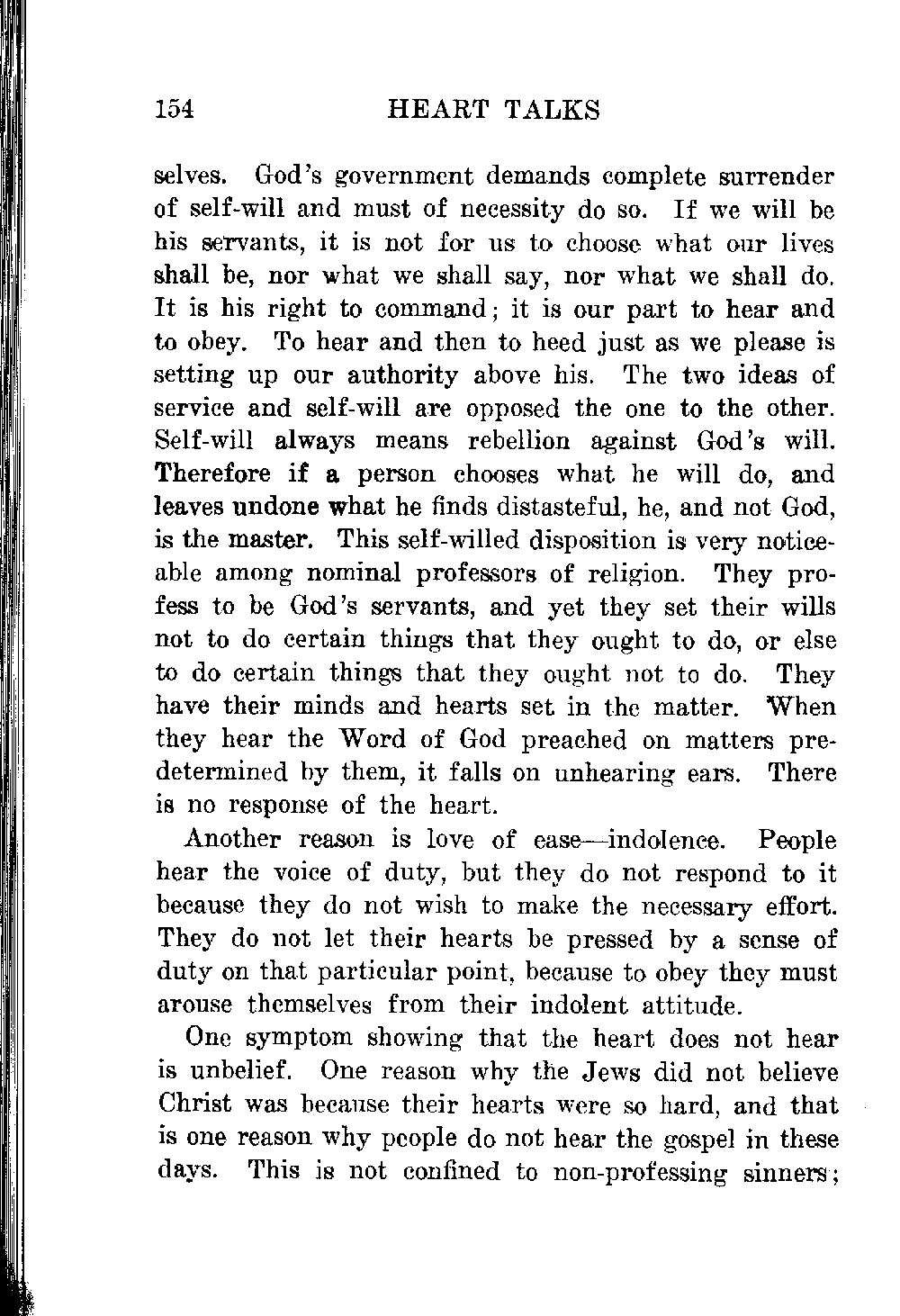 154 HEART TALKS

selves. God's government demands complete surrender of self-will and must of necessity do so. If we will be his servants, it is not for us to choose what our lives shall be, nor what we shall say, nor what we shall do. It is his right to command; it is our part to hear and to obey. To hear and then to heed just as we please is setting up our authority above his. The two ideas of service and self-will are opposed the one to the other. Self-will always means rebellion against God's will. Therefore if a person chooses what he will do, and leaves undone what he finds distasteful, he, and not God, is the master. This self-willed disposition is very noticeable among nominal professors of religion. They profess to be God's servants, and yet they set their wills not to do certain things that they ought to do, or else to do certain things that they ought not to do. They have their minds and hearts set in the matter. When they hear the Word of God preached on matters predetermined by them, it falls on unhearing ears. There is no response of the heart.

Another reason is love of ease—indolence. People hear the voice of duty, but they do not respond to it because they do not wish to make the necessary effort. They do not let their hearts be pressed by a sense of duty on that particular point, because to obey they must arouse themselves from their indolent attitude.

One symptom showing that the heart does not hear is unbelief. One reason why the Jews did not believe Christ was because their hearts were so hard, and that is one reason why people do not hear the gospel in these days. This is not confined to non-professing sinners;